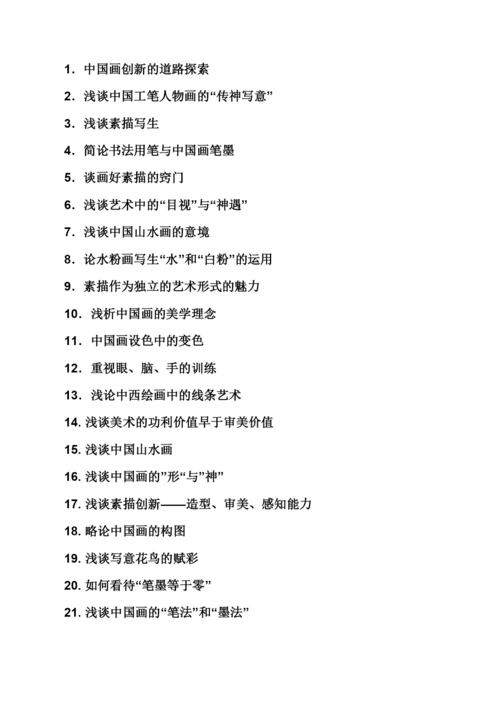 1. 中国画创新的道路探索

2. 浅谈中国工笔人物画的“传神写意”

3. 浅谈素描写生

4. 简论书法用笔与中国画笔墨

5. 谈画好素描的窍门

6. 浅谈艺术中的“目视”与“神遇”

7. 浅谈中国山水画的意境

8. 论水粉画写生“水”和“白粉”的运用

9. 素描作为独立的艺术形式的魅力

10. 浅析中国画的美学理念

11. 中国画设色中的变色

12. 重视眼、脑、手的训练

13. 浅论中西绘画中的线条艺术

14. 浅谈美术的功利价值早于审美价值

15. 浅谈中国山水画

16. 浅谈中国画的”形“与”神”

17. 浅谈素描创新——造型、审美、感知能力

18. 略论中国画的构图

19. 浅谈写意花鸟的赋彩

20. 如何看待“笔墨等于零”

21. 浅谈中国画的“笔法”和“墨法”